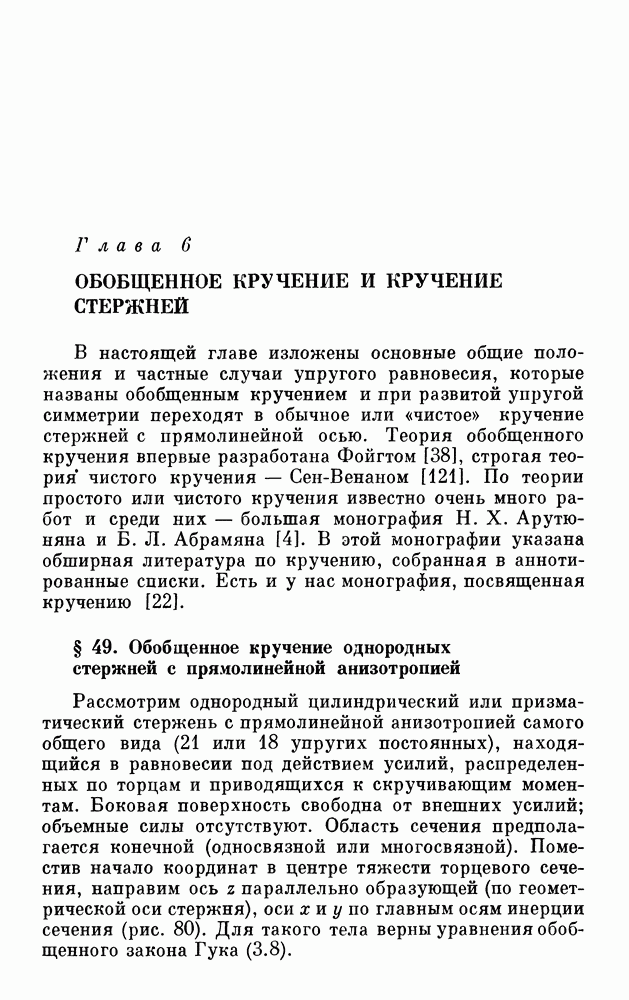 Глава 6

ОБОБЩЕННОЕ КРУЧЕНИЕ И КРУЧЕНИЕ СТЕРЖНЕЙ

В настоящей главе изложены основные общие положения и частные случаи упругого равновесия, которые названы обобщенным кручением и при развитой упругой симметрии переходят в обычное или «чистое» кручение стержней с прямолинейной осью. Теория обобщенного кручения впервые разработана Фойгтом [38], строгая теория чистого кручения — Сен-Венаном [121]. По теории простого или чистого кручения известно очень много работ и среди них — большая монография Н. Х. Арутюняна и Б. Л. Абрамяна [4]. В этой монографии указана обширная литература по кручению, собранная в аннотированные списки. Есть и у нас монография, посвященная кручению [22].

§ 49. Обобщенное кручение однородных стержней с прямолинейной анизотропией

Рассмотрим однородный цилиндрический или призматический стержень с прямолинейной анизотропией самого общего вида (21 или 18 упругих постоянных), находящийся в равновесии под действием усилий, распределенных по торцам и приводящихся к скручивающим моментам. Боковая поверхность свободна от внешних усилий; объемные силы отсутствуют. Область сечения предполагается конечной (односвязной или многосвязной). Поместив начало координат в центре тяжести торцевого сечения, направим ось $z$ параллельно образующей (по геометрической оси стержня), оси $x$ и $y$ по главным осям инерции сечения (рис. 80). Для такого тела верны уравнения обобщенного закона Гука (3.8).